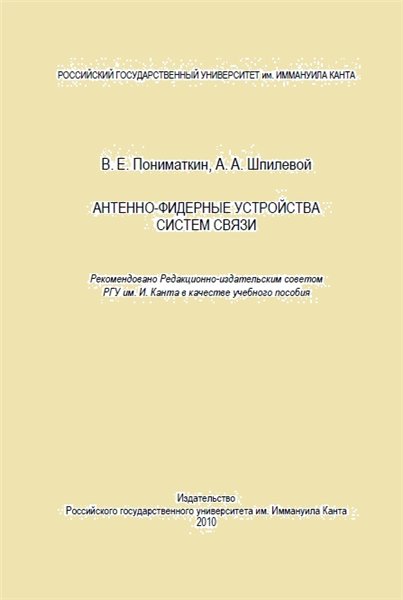 РОССИЙСКИЙ ГОСУДАРСТВЕННЫЙ УНИВЕРСИТЕТ им. ИММАНУИЛА КАНТА

В. Е. Пониматкин, А. А. Шпилевой

АНТЕННО-ФИДЕРНЫЕ УСТРОЙСТВА СИСТЕМ СВЯЗИ

Рекомендовано Редакционно-издательским советом РГУ им. И. Канта в качестве учебного пособия

Издательство
Российского государственного университета им. Иммануила Канта
2010